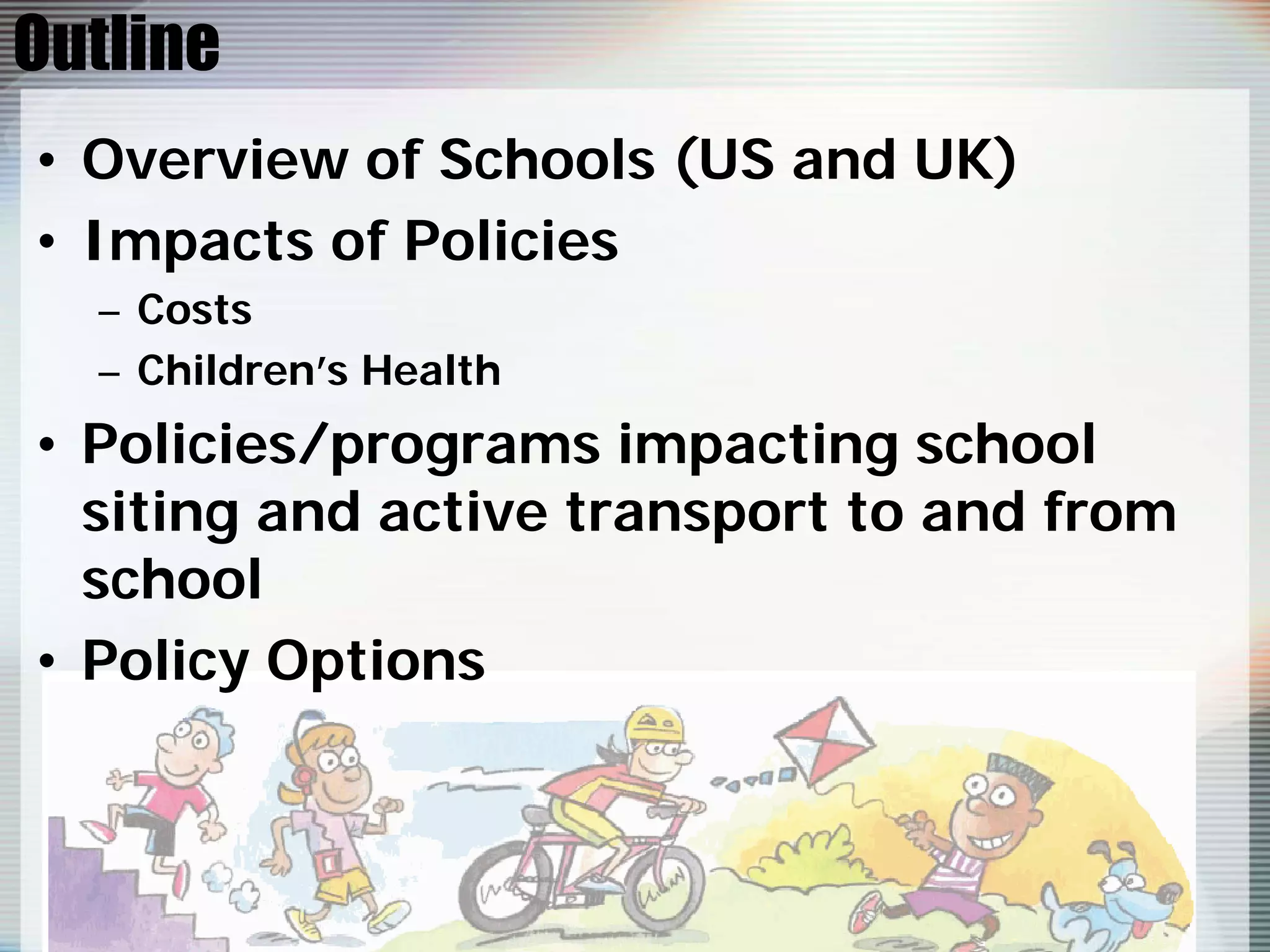 Outline

• Overview of Schools (US and UK)

• Impacts of Policies

– Costs

– Children's Health

• Policies/programs impacting school siting and active transport to and from school

• Policy Options